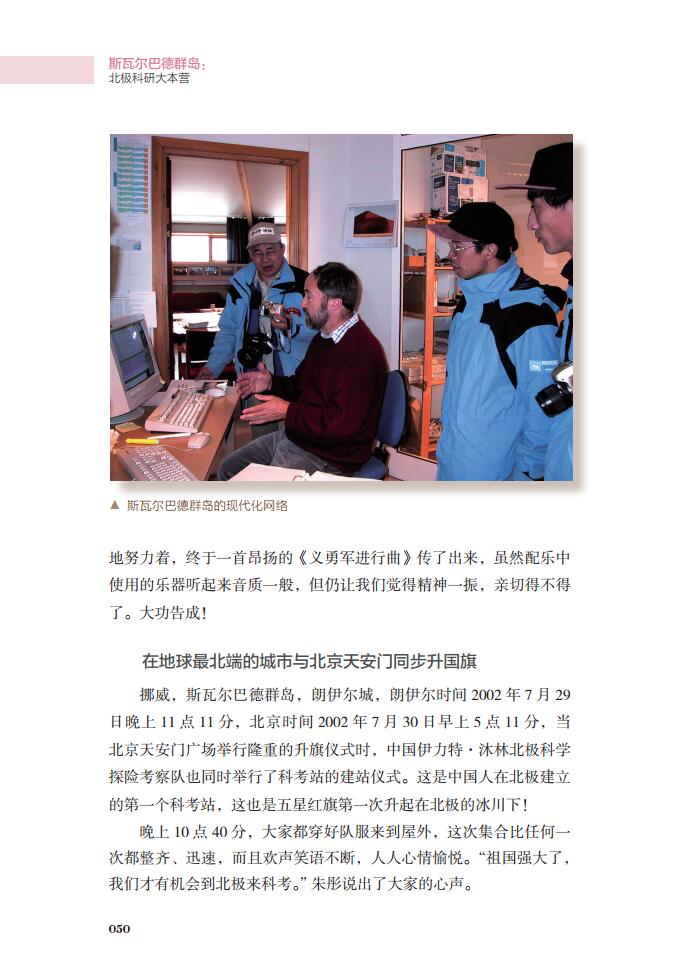 斯瓦尔巴德群岛:
北极科研大本营

▲ 斯瓦尔巴德群岛的现代化网络

地努力着,终于一首昂扬的《义勇军进行曲》传了出来,虽然配乐中使用的乐器听起来音质一般,但仍让我们觉得精神一振,亲切得不得了。大功告成!

在地球最北端的城市与北京天安门同步升国旗

挪威,斯瓦尔巴德群岛,朗伊尔城,朗伊尔时间2002年7月29日晚上11点11分,北京时间2002年7月30日早上5点11分,当北京天安门广场举行隆重的升旗仪式时,中国伊力特·沐林北极科学探险考察队也同时举行了科考站的建站仪式。这是中国人在北极建立的第一个科考站,这也是五星红旗第一次升起在北极的冰川下!

晚上10点40分,大家都穿好队服来到屋外,这次集合比任何一次都整齐、迅速,而且欢声笑语不断,人人心情愉悦。“祖国强大了,我们才有机会到北极来科考。”朱彤说出了大家的心声。

050